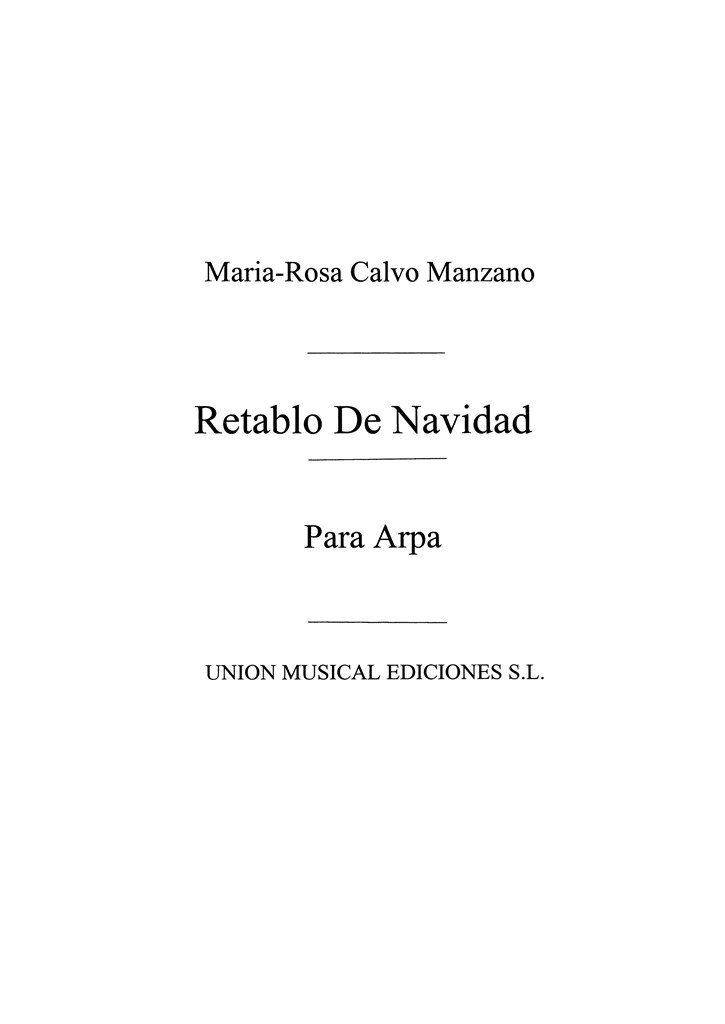 Maria-Rosa Calvo Manzano

Retablo De Navidad

Para Arpa

UNION MUSICAL EDICIONES S.L.